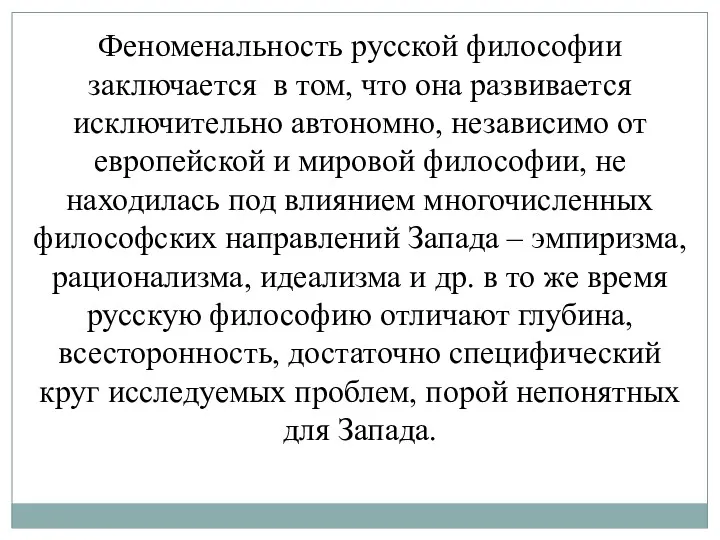 Феноменальность русской философии заключается в том, что она развивается исключительно автономно, независимо от европейской и мировой философии, не находилась под влиянием многочисленных философских направлений Запада – эмпиризма, рационализма, идеализма и др. в то же время русскую философию отличают глубина, всесторонность, достаточно специфический круг исследуемых проблем, порой непонятных для Запада.